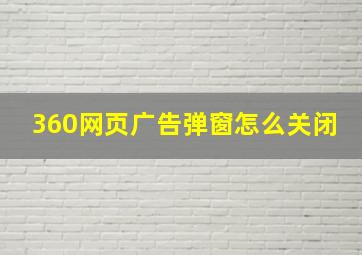 360网页广告弹窗怎么关闭